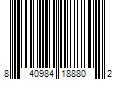 8 40984 18880 2